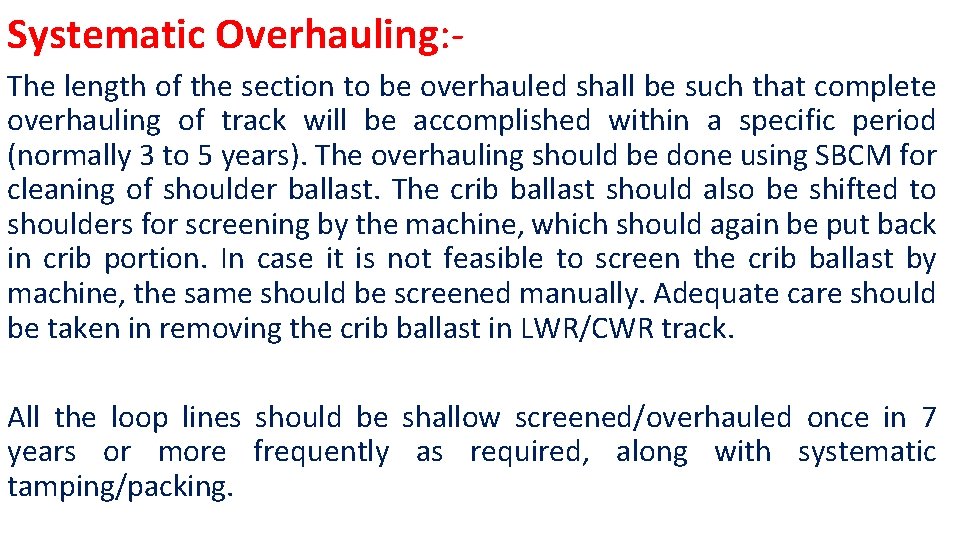 Systematic Overhauling:-

The length of the section to be overhauled shall be such that complete overhauling of track will be accomplished within a specific period (normally 3 to 5 years). The overhauling should be done using SBCM for cleaning of shoulder ballast. The crib ballast should also be shifted to shoulders for screening by the machine, which should again be put back in crib portion. In case it is not feasible to screen the crib ballast by machine, the same should be screened manually. Adequate care should be taken in removing the crib ballast in LWR/CWR track.

All the loop lines should be shallow screened/overhauled once in 7 years or more frequently as required, along with systematic tamping/packing.